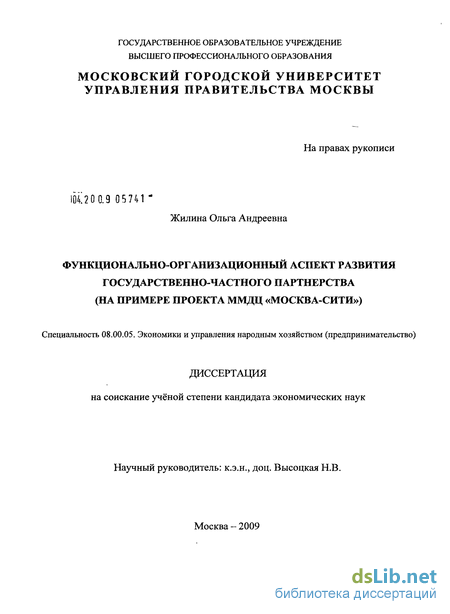 ГОСУДАРСТВЕННОЕ ОБРАЗОВАТЕЛЬНОЕ УЧРЕЖДЕНИЕ
ВЫСШЕГО ПРОФЕССИОНАЛЬНОГО ОБРАЗОВАНИЯ

МОСКОВСКИЙ ГОРОДСКОЙ УНИВЕРСИТЕТ
УПРАВЛЕНИЯ ПРАВИТЕЛЬСТВА МОСКВЫ

На правах рукописи

104.2009 05741

Жилина Ольга Андреевна

ФУНКЦИОНАЛЬНО-ОРГАНИЗАЦИОННЫЙ АСПЕКТ РАЗВИТИЯ
ГОСУДАРСТВЕННО-ЧАСТНОГО ПАРТНЕРСТВА
(НА ПРИМЕРЕ ПРОЕКТА ММДЦ «МОСКВА-СИТИ»)

Специальность 08.00.05. Экономики и управления народным хозяйством (предпринимательство)

ДИССЕРТАЦИЯ

на соискание учёной степени кандидата экономических наук

Научный руководитель: к.э.н., доц. Высоцкая Н.В.

Москва – 2009

dsLib.net
библиотека диссертаций